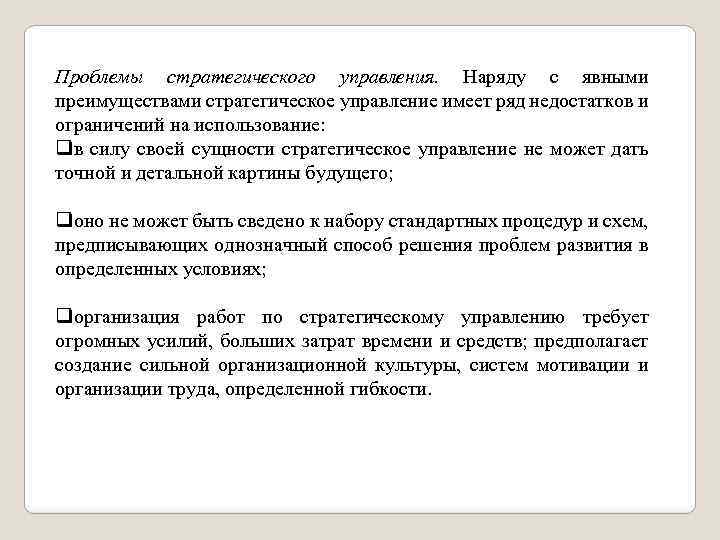 Проблемы стратегического управления. Наряду с явными преимуществами стратегическое управление имеет ряд недостатков и ограничений на использование:
❑в силу своей сущности стратегическое управление не может дать точной и детальной картины будущего;

❑оно не может быть сведено к набору стандартных процедур и схем, предписывающих однозначный способ решения проблем развития в определенных условиях;

❑организация работ по стратегическому управлению требует огромных усилий, больших затрат времени и средств; предполагает создание сильной организационной культуры, систем мотивации и организации труда, определенной гибкости.